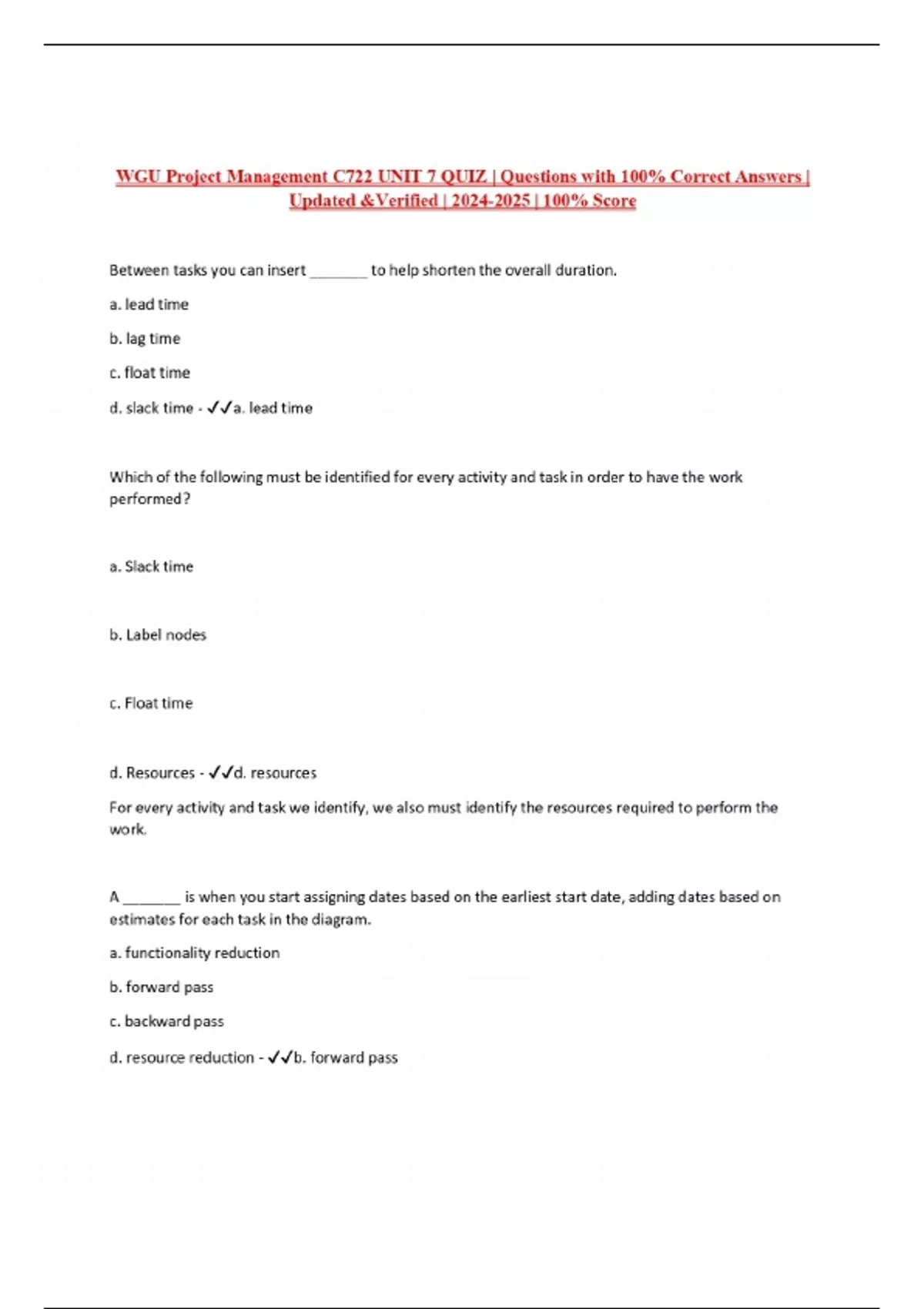 WGU Project Management C722 UNIT 7 QUIZ | Questions with 100% Correct Answers | Updated &Verified | 2024-2025 | 100% Score

Between tasks you can insert _______ to help shorten the overall duration.

a. lead time

b. lag time

c. float time

d. slack time - ✓✓a. lead time

Which of the following must be identified for every activity and task in order to have the work performed?

a. Slack time

b. Label nodes

c. Float time

d. Resources - ✓✓d. resources

For every activity and task we identify, we also must identify the resources required to perform the work.

A _______ is when you start assigning dates based on the earliest start date, adding dates based on estimates for each task in the diagram.

a. functionality reduction

b. forward pass

c. backward pass

d. resource reduction - ✓✓b. forward pass